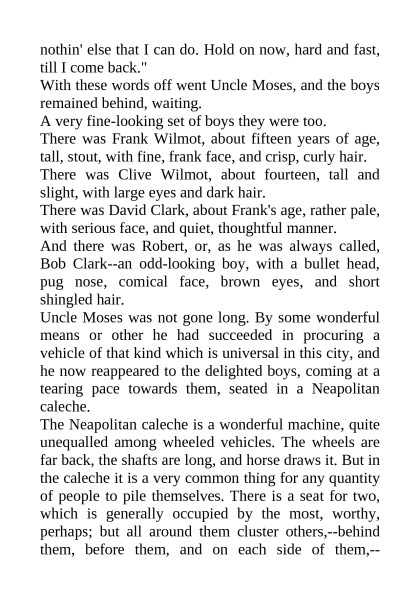 nothin' else that I can do. Hold on now, hard and fast, till I come back."

With these words off went Uncle Moses, and the boys remained behind, waiting.

A very fine-looking set of boys they were too.

There was Frank Wilmot, about fifteen years of age, tall, stout, with fine, frank face, and crisp, curly hair.

There was Clive Wilmot, about fourteen, tall and slight, with large eyes and dark hair.

There was David Clark, about Frank's age, rather pale, with serious face, and quiet, thoughtful manner.

And there was Robert, or, as he was always called, Bob Clark--an odd-looking boy, with a bullet head, pug nose, comical face, brown eyes, and short shingled hair.

Uncle Moses was not gone long. By some wonderful means or other he had succeeded in procuring a vehicle of that kind which is universal in this city, and he now reappeared to the delighted boys, coming at a tearing pace towards them, seated in a Neapolitan caleche.

The Neapolitan caleche is a wonderful machine, quite unequalled among wheeled vehicles. The wheels are far back, the shafts are long, and horse draws it. But in the caleche it is a very common thing for any quantity of people to pile themselves. There is a seat for two, which is generally occupied by the most, worthy, perhaps; but all around them cluster others,--behind them, before them, and on each side of them,--